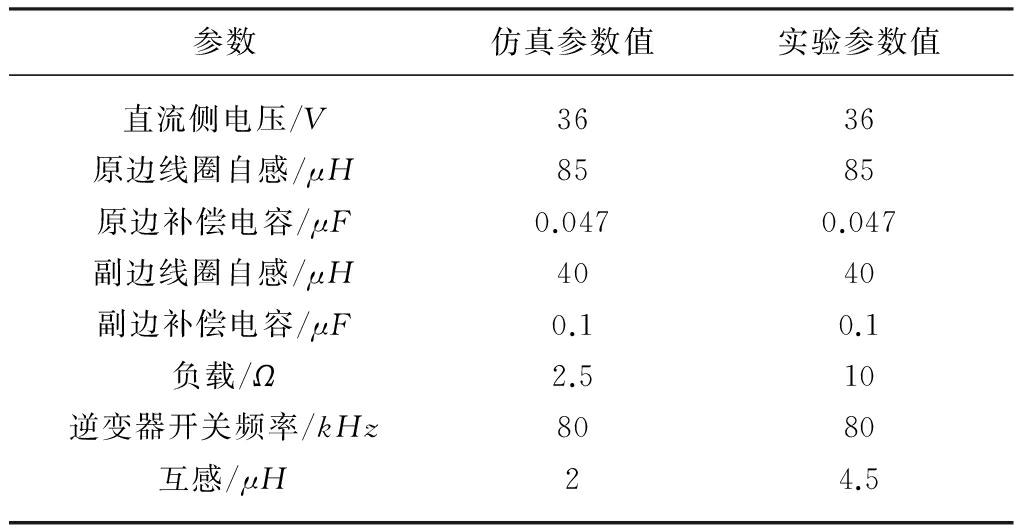 | 参数 | 仿真参数值 | 实验参数值 |
|---|---|---|
| 直流侧电压/$V$ | 36 | 36 |
| 原边线圈自感/$\mu H$ | 85 | 85 |
| 原边补偿电容/$\mu F$ | 0.047 | 0.047 |
| 副边线圈自感/$\mu H$ | 40 | 40 |
| 副边补偿电容/$\mu F$ | 0.1 | 0.1 |
| 负载/$\Omega$ | 2.5 | 10 |
| 逆变器开关频率/$kHz$ | 80 | 80 |
| 互感/$\mu H$ | 2 | 4.5 |